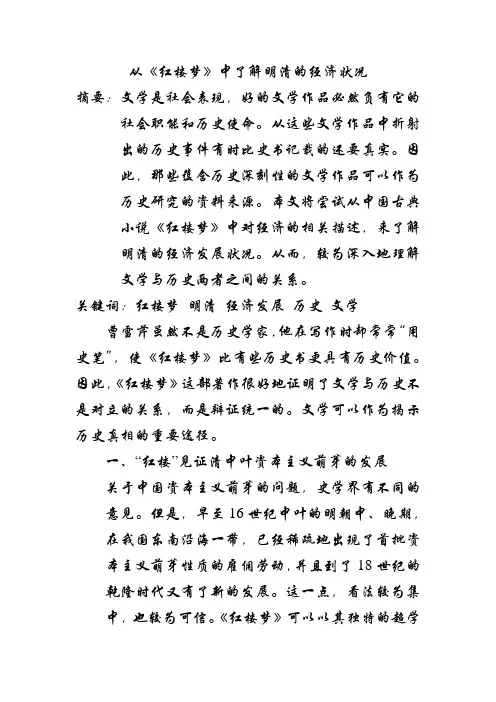 从《红楼梦》中了解明清的经济状况

摘要：文学是社会表现，好的文学作品必然负有它的社会职能和历史使命。从这些文学作品中折射出的历史事件有时比史书记载的还要真实。因此，那些蕴含历史深刻性的文学作品可以作为历史研究的资料来源。本文将尝试从中国古典小说《红楼梦》中对经济的相关描述，来了解明清的经济发展状况。从而，较为深入地理解文学与历史两者之间的关系。

关键词：红楼梦 明清 经济发展 历史 文学

曹雪芹虽然不是历史学家，他在写作时却常常“用史笔”，使《红楼梦》比有些历史书更具有历史价值。因此，《红楼梦》这部著作很好地证明了文学与历史不是对立的关系，而是辩证统一的。文学可以作为揭示历史真相的重要途径。

一、“红楼”见证清中叶资本主义萌芽的发展

关于中国资本主义萌芽的问题，史学界有不同的意见。但是，早至16世纪中叶的明朝中、晚期，在我国东南沿海一带，已经稀疏地出现了首批资本主义萌芽性质的雇佣劳动，并且到了18世纪的乾隆时代又有了新的发展。这一点，看法较为集中，也较为可信。《红楼梦》可以以其独特的超学